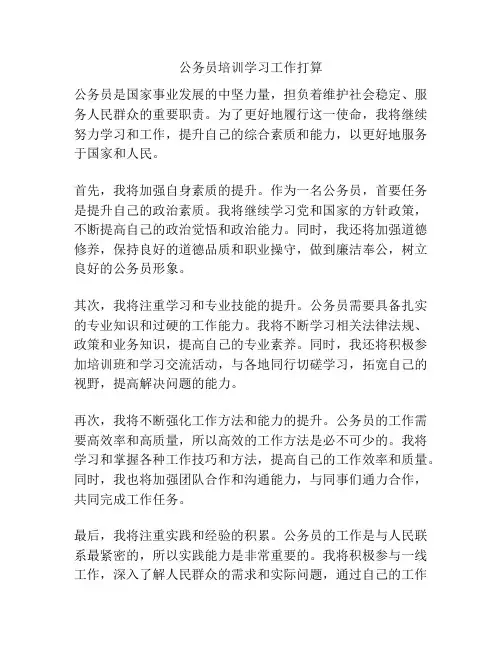 公务员培训学习工作打算

公务员是国家事业发展的中坚力量，担负着维护社会稳定、服务人民群众的重要职责。为了更好地履行这一使命，我将继续努力学习和工作，提升自己的综合素质和能力，以更好地服务于国家和人民。

首先，我将加强自身素质的提升。作为一名公务员，首要任务是提升自己的政治素质。我将继续学习党和国家的方针政策，不断提高自己的政治觉悟和政治能力。同时，我还将加强道德修养，保持良好的道德品质和职业操守，做到廉洁奉公，树立良好的公务员形象。

其次，我将注重学习和专业技能的提升。公务员需要具备扎实的专业知识和过硬的工作能力。我将不断学习相关法律法规、政策和业务知识，提高自己的专业素养。同时，我还将积极参加培训班和学习交流活动，与各地同行切磋学习，拓宽自己的视野，提高解决问题的能力。

再次，我将不断强化工作方法和能力的提升。公务员的工作需要高效率和高质量，所以高效的工作方法是必不可少的。我将学习和掌握各种工作技巧和方法，提高自己的工作效率和质量。同时，我也将加强团队合作和沟通能力，与同事们通力合作，共同完成工作任务。

最后，我将注重实践和经验的积累。公务员的工作是与人民联系最紧密的，所以实践能力是非常重要的。我将积极参与一线工作，深入了解人民群众的需求和实际问题，通过自己的工作